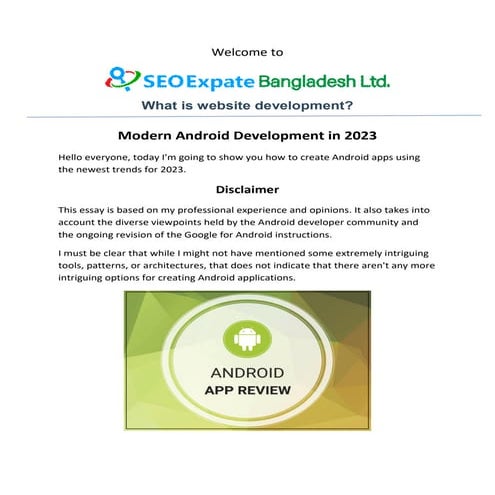 Welcome to

SEO Expate Bangladesh Ltd.

What is website development?

Modern Android Development in 2023

Hello everyone, today I'm going to show you how to create Android apps using the newest trends for 2023.

Disclaimer

This essay is based on my professional experience and opinions. It also takes into account the diverse viewpoints held by the Android developer community and the ongoing revision of the Google for Android instructions.

I must be clear that while I might not have mentioned some extremely intriguing tools, patterns, or architectures, that does not indicate that there aren't any more intriguing options for creating Android applications.

ANDROID
APP REVIEW